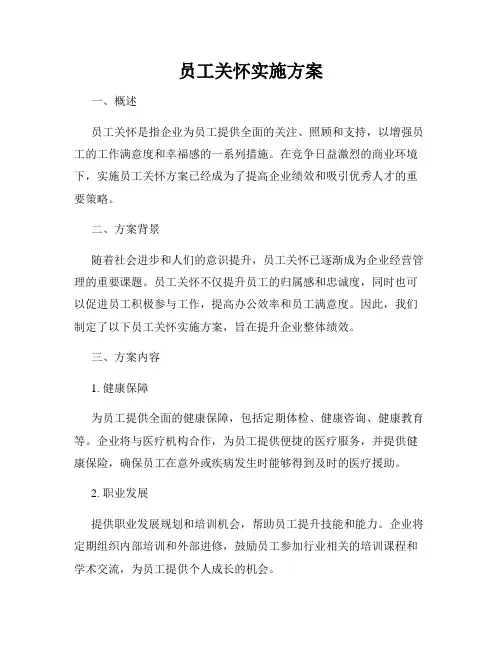 员工关怀实施方案

一、概述

员工关怀是指企业为员工提供全面的关注、照顾和支持，以增强员工的工作满意度和幸福感的一系列措施。在竞争日益激烈的商业环境下，实施员工关怀方案已经成为了提高企业绩效和吸引优秀人才的重要策略。

二、方案背景

随着社会进步和人们的意识提升，员工关怀已逐渐成为企业经营管理的重要课题。员工关怀不仅提升员工的归属感和忠诚度，同时也可以促进员工积极参与工作，提高办公效率和员工满意度。因此，我们制定了以下员工关怀实施方案，旨在提升企业整体绩效。

三、方案内容

1. 健康保障

为员工提供全面的健康保障，包括定期体检、健康咨询、健康教育等。企业将与医疗机构合作，为员工提供便捷的医疗服务，并提供健康保险，确保员工在意外或疾病发生时能够得到及时的医疗援助。

2. 职业发展

提供职业发展规划和培训机会，帮助员工提升技能和能力。企业将定期组织内部培训和外部进修，鼓励员工参加行业相关的培训课程和学术交流，为员工提供个人成长的机会。